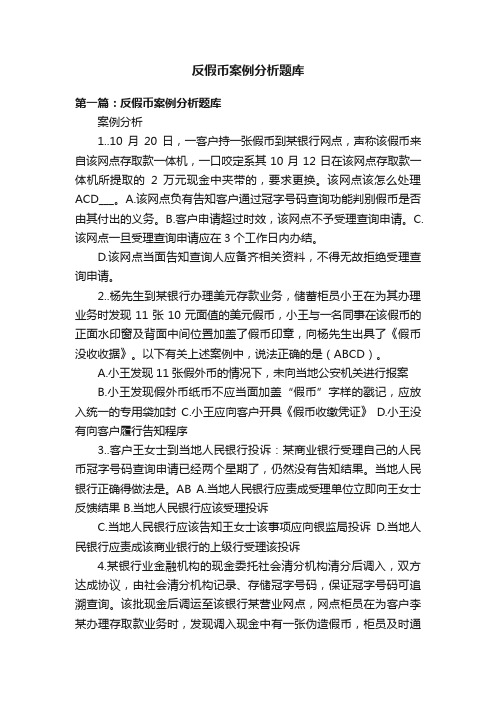 反假币案例分析题库

第一篇：反假币案例分析题库

案例分析

1..10 月 20 日，一客户持一张假币到某银行网点，声称该假币来自该网点存取款一体机，一口咬定系其 10 月 12 日在该网点存取款一体机所提取的 2 万元现金中夹带的，要求更换。该网点该怎么处理 ACD___。A.该网点负有告知客户通过冠字号码查询功能判别假币是否由其付出的义务。B.客户申请超过时效，该网点不予受理查询申请。C.该网点一旦受理查询申请应在 3 个工作日内办结。

D.该网点当面告知查询人应备齐相关资料，不得无故拒绝受理查询申请。

2..杨先生到某银行办理美元存款业务，储蓄柜员小王在为其办理业务时发现 11 张 10 元面值的美元假币，小王与一名同事在该假币的正面水印窗及背面中间位置加盖了假币印章，向杨先生出具了《假币没收收据》。以下有关上述案例中，说法正确的是（ABCD）。

A.小王发现 11 张假外币的情况下，未向当地公安机关进行报案

B.小王发现假外币纸币不应当面加盖“假币”字样的戳记，应放入统一的专用袋加封 C.小王应向客户开具《假币收缴凭证》 D.小王没有向客户履行告知程序

3..客户王女士到当地人民银行投诉：某商业银行受理自己的人民币冠字号码查询申请已经两个星期了，仍然没有告知结果。当地人民银行正确得做法是。AB A.当地人民银行应责成受理单位立即向王女士反馈结果 B.当地人民银行应该受理投诉

C.当地人民银行应该告知王女士该事项应向银监局投诉 D.当地人民银行应责成该商业银行的上级行受理该投诉

4.某银行业金融机构的现金委托社会清分机构清分后调入，双方达成协议，由社会清分机构记录、存储冠字号码，保证冠字号码可追溯查询。该批现金后调运至该银行某营业网点，网点柜员在为客户李某办理存取款业务时，发现调入现金中有一张伪造假币，柜员及时通